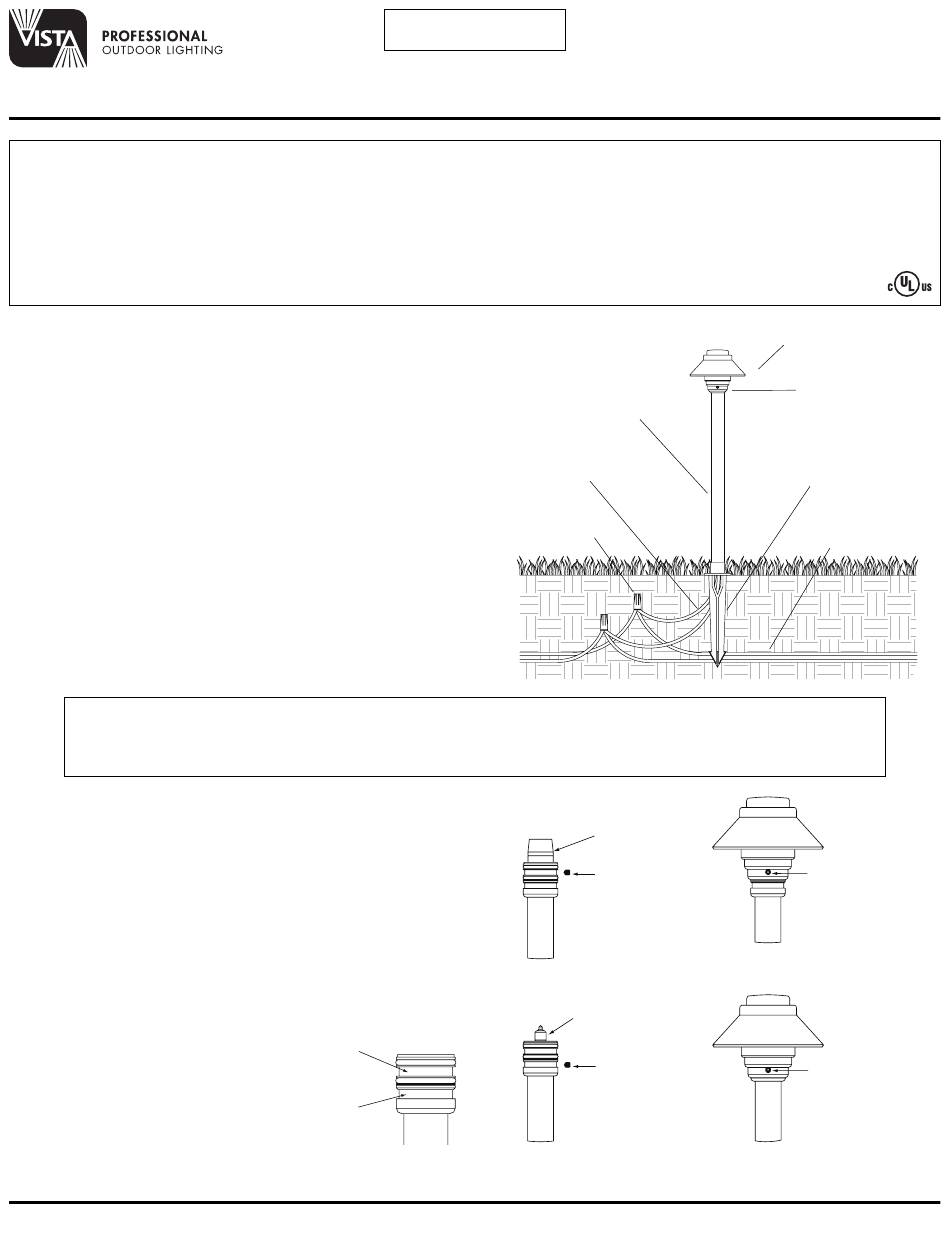 VISTA

PROFESSIONAL
OUTDOOR LIGHTING

c UL us